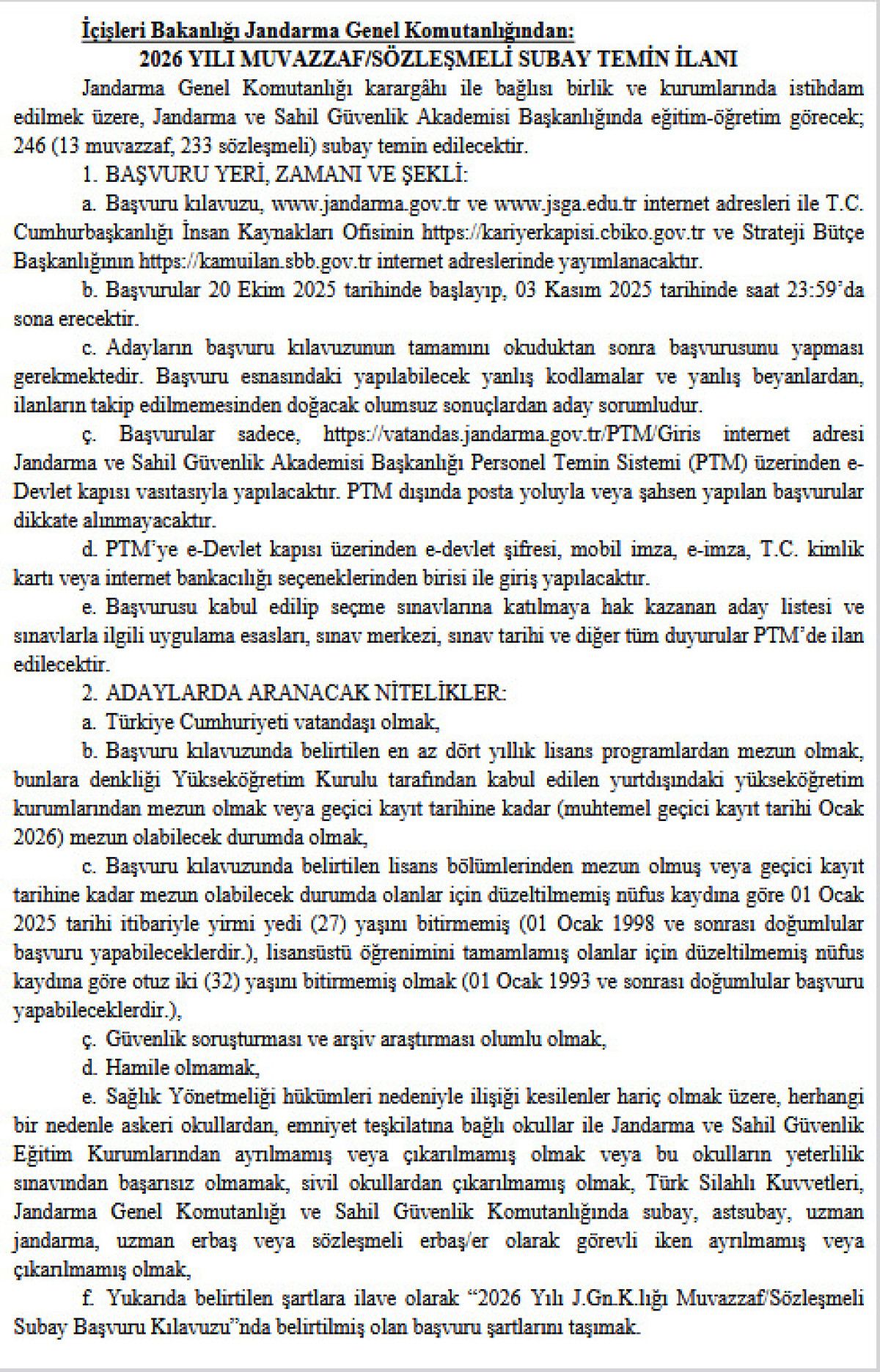 İçişleri Bakanlığı Jandarma Genel Komutanlığından:
2026 YILI MUVAZZAF/SÖZLEŞMELİ SUBAY TEMİN İLANI

Jandarma Genel Komutanlığı karargâhı ile bağlısı birlik ve kurumlarında istihdam edilmek üzere, Jandarma ve Sahil Güvenlik Akademisi Başkanlığında eğitim-öğretim görecek; 246 (13 muvazzaf, 233 sözleşmeli) subay temin edilecektir.

1. BAŞVURU YERİ, ZAMANI VE ŞEKLİ:

a. Başvuru kılavuzu, www.jandarma.gov.tr ve www.jsga.edu.tr internet adresleri ile T.C. Cumhurbaşkanlığı İnsan Kaynakları Ofisinin https://kariyerkapisi.cbiko.gov.tr ve Strateji Bütçe Başkanlığının https://kamuilan.sbb.gov.tr internet adreslerinde yayımlanacaktır.

b. Başvurular 20 Ekim 2025 tarihinde başlayıp, 03 Kasım 2025 tarihinde saat 23:59'da sona erecektir.

c. Adayların başvuru kılavuzunun tamamını okuduktan sonra başvurusunu yapması gerekmektedir. Başvuru esnasındaki yapılabilecek yanlış kodlamalar ve yanlış beyanlardan, ilanların takip edilmemesinden doğacak olumsuz sonuçlardan aday sorumludur.

ç. Başvurular sadece, https://vatandas.jandarma.gov.tr/PTM/Giris internet adresi Jandarma ve Sahil Güvenlik Akademisi Başkanlığı Personel Temin Sistemi (PTM) üzerinden e-Devlet kapısı vasıtasıyla yapılacaktır. PTM dışında posta yoluyla veya şahsen yapılan başvurular dikkate alınmayacaktır.

d. PTM'ye e-Devlet kapısı üzerinden e-devlet şifresi, mobil imza, e-imza, T.C. kimlik kartı veya internet bankacılığı seçeneklerinden birisi ile giriş yapılacaktır.

e. Başvurusu kabul edilip seçme sınavlarına katılmaya hak kazanan aday listesi ve sınavlarla ilgili uygulama esasları, sınav merkezi, sınav tarihi ve diğer tüm duyurular PTM'de ilan edilecektir.

2. ADAYLARDA ARANACAK NİTELİKLER:

a. Türkiye Cumhuriyeti vatandaşı olmak,

b. Başvuru kılavuzunda belirtilen en az dört yıllık lisans programlardan mezun olmak, bunlara denkliği Yükseköğretim Kurulu tarafından kabul edilen yurtdışındaki yükseköğretim kurumlarından mezun olmak veya geçici kayıt tarihine kadar (muhtemel geçici kayıt tarihi Ocak 2026) mezun olabilecek durumda olmak,

c. Başvuru kılavuzunda belirtilen lisans bölümlerinden mezun olmuş veya geçici kayıt tarihine kadar mezun olabilecek durumda olanlar için düzeltilmemiş nüfus kaydına göre 01 Ocak 2025 tarihi itibariyle yirmi yedi (27) yaşını bitirmemiş (01 Ocak 1998 ve sonrası doğumlular başvuru yapabileceklerdir.), lisansüstü öğrenimini tamamlamış olanlar için düzeltilmemiş nüfus kaydına göre otuz iki (32) yaşını bitirmemiş olmak (01 Ocak 1993 ve sonrası doğumlular başvuru yapabileceklerdir.),

ç. Güvenlik soruşturması ve arşiv araştırması olumlu olmak,

d. Hamile olmamak,

e. Sağlık Yönetmeliği hükümleri nedeniyle ilişiği kesilenler hariç olmak üzere, herhangi bir nedenle askeri okullardan, emniyet teşkilatına bağlı okullar ile Jandarma ve Sahil Güvenlik Eğitim Kurumlarından ayrılmamış veya çıkarılmamış olmak veya bu okulların yeterlilik sınavından başarısız olmamak, sivil okullardan çıkarılmamış olmak, Türk Silahlı Kuvvetleri, Jandarma Genel Komutanlığı ve Sahil Güvenlik Komutanlığında subay, astsubay, uzman jandarma, uzman erbaş veya sözleşmeli erbaş/er olarak görevli iken ayrılmamış veya çıkarılmamış olmak,

f. Yukarıda belirtilen şartlara ilave olarak "2026 Yılı J.Gn.K.lığı Muvazzaf/Sözleşmeli Subay Başvuru Kılavuzu"nda belirtilmiş olan başvuru şartlarını taşımak.